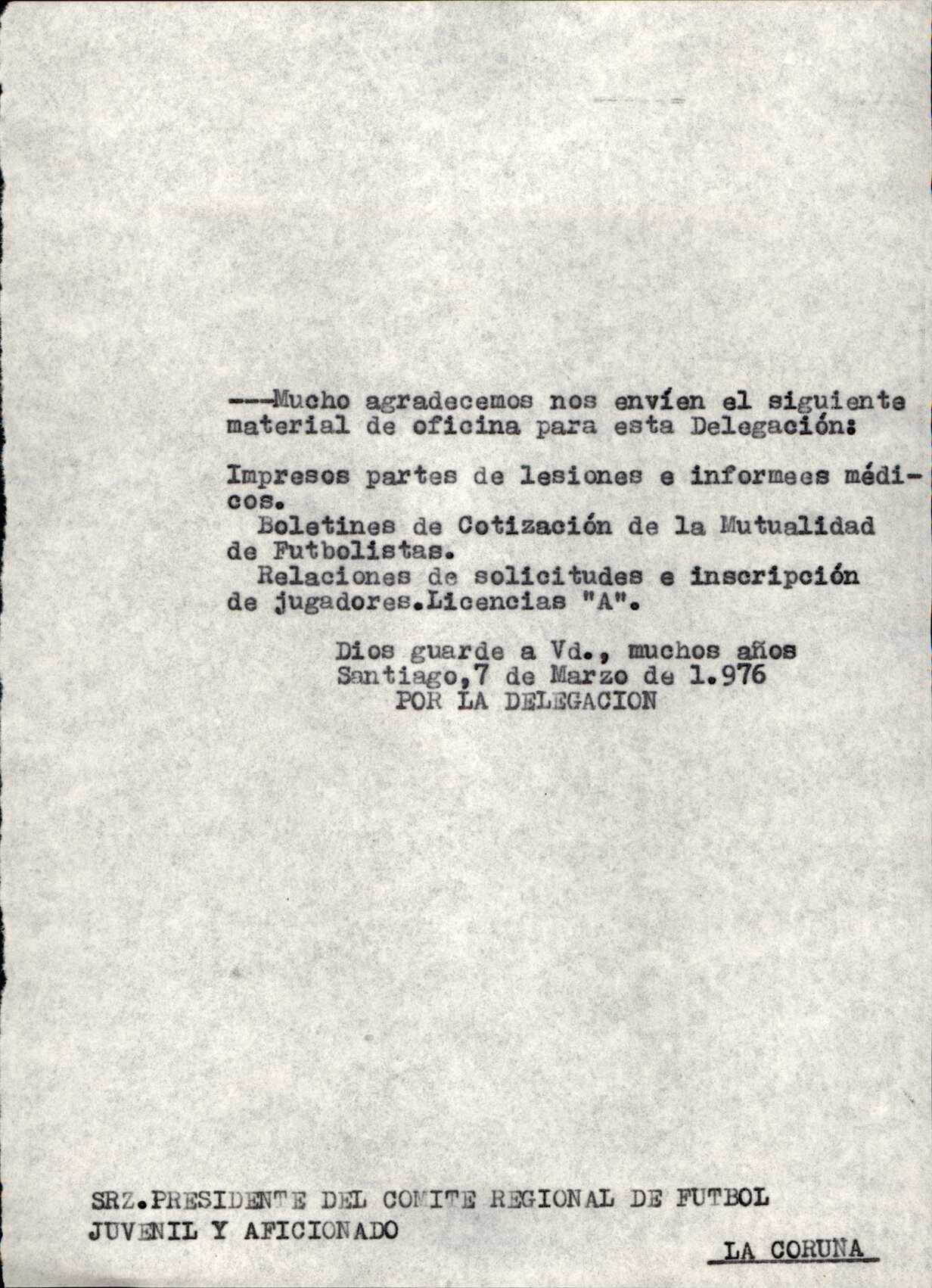 ---Mucho agradecemos nos envíen el siguiente material de oficina para esta Delegación:

Impresos partes de lesiones e informees médicos.

Boletines de Cotización de la Mutualidad de Futbolistas.

Relaciones de solicitudes e inscripción de jugadores.Licencias "A".

Dios guarde a Vd., muchos años
Santiago,7 de Marzo de 1.976
POR LA DELEGACION

SRZ.PRESIDENTE DEL COMITE REGIONAL DE FUTBOL
JUVENIL Y AFICIONADO

LA CORUÑA